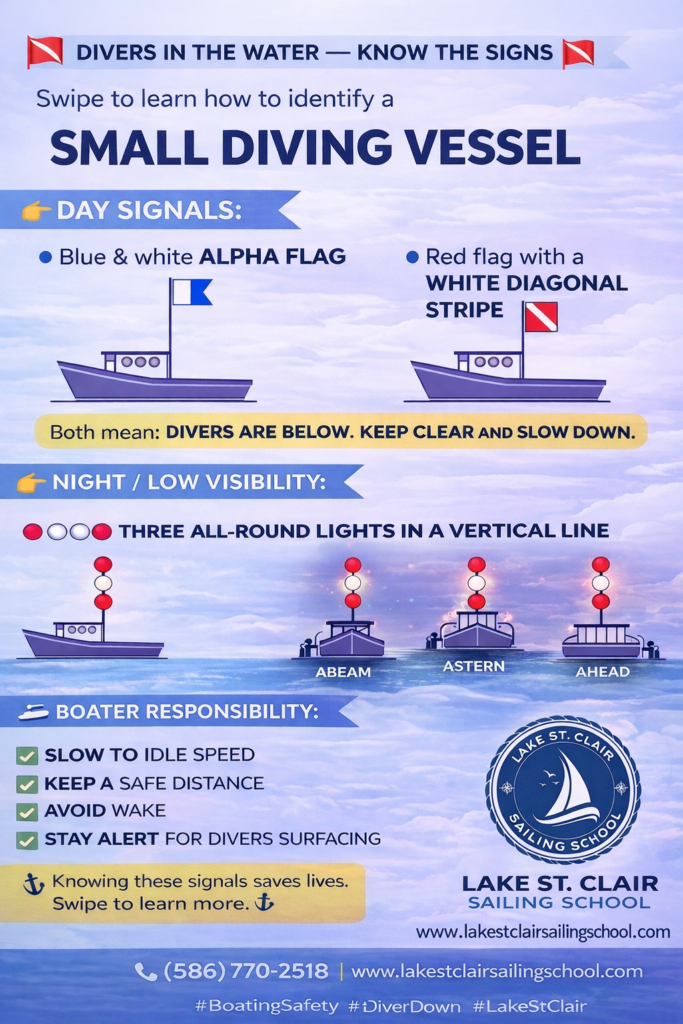 DIVERS IN THE WATER — KNOW THE SIGNS

Swipe to learn how to identify a

SMALL DIVING VESSEL

DAY SIGNALS:

Blue & white ALPHA FLAG

Red flag with a WHITE DIAGONAL STRIPE

Both mean: DIVERS ARE BELOW. KEEP CLEAR AND SLOW DOWN.

NIGHT / LOW VISIBILITY:

THREE ALL-ROUND LIGHTS IN A VERTICAL LINE

ABEAM

ASTERN

AHEAD

BOATER RESPONSIBILITY:

SLOW TO IDLE SPEED

KEEP A SAFE DISTANCE

AVOID WAKE

STAY ALERT FOR DIVERS SURFACING

Knowing these signals saves lives. Swipe to learn more.

LAKE ST. CLAIR SAILING SCHOOL

LAKE ST. CLAIR
SAILING SCHOOL
www.lakestclairsailingschool.com

(586) 770-2518 | www.lakestclairsailingschool.com

#BoatingSafety #DiverDown #LakeStClair